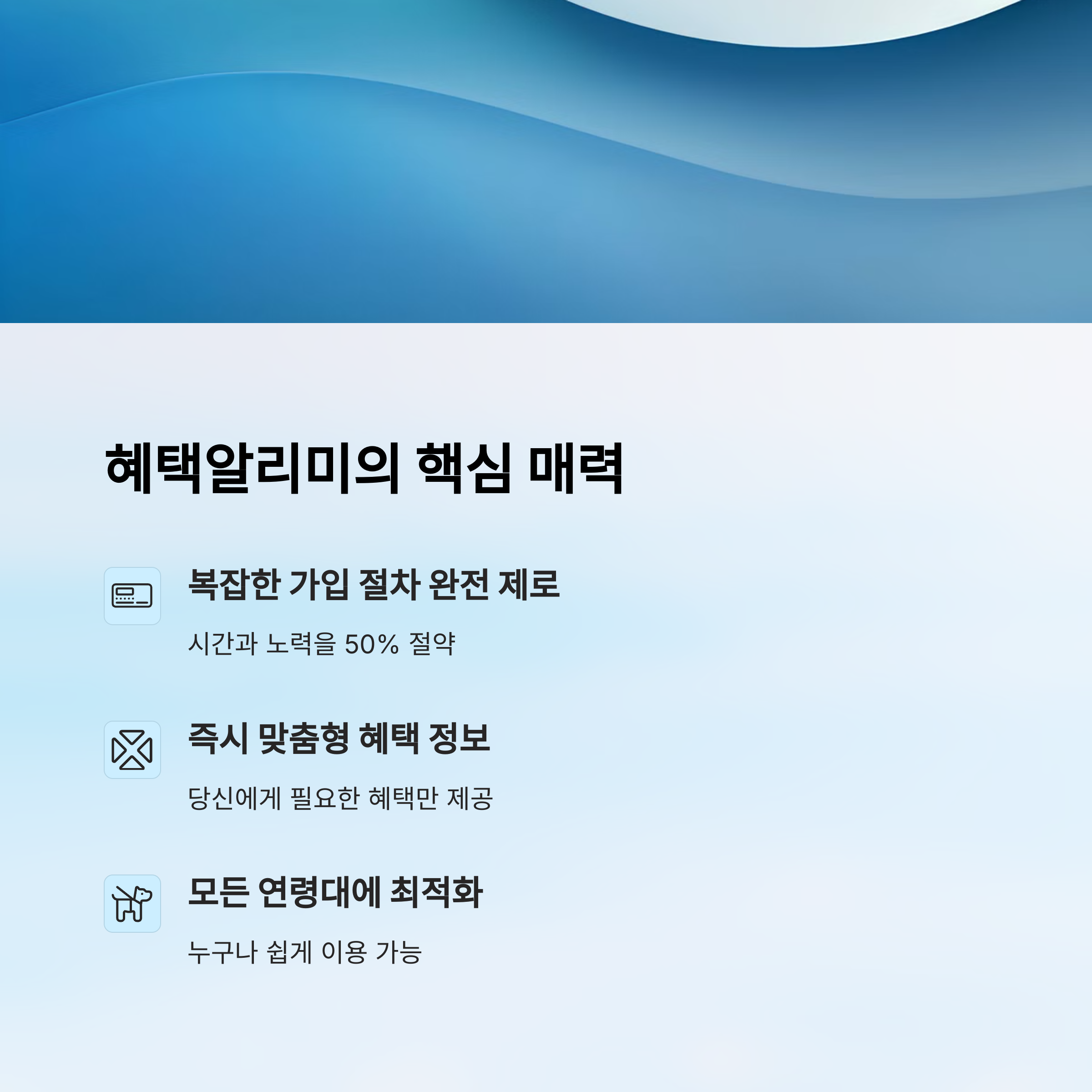 혜택알리미의 핵심 매력

복잡한 가입 절차 완전 제로

시간과 노력을 50% 절약

즉시 맞춤형 혜택 정보

당신에게 필요한 혜택만 제공

모든 연령대에 최적화

누구나 쉽게 이용 가능